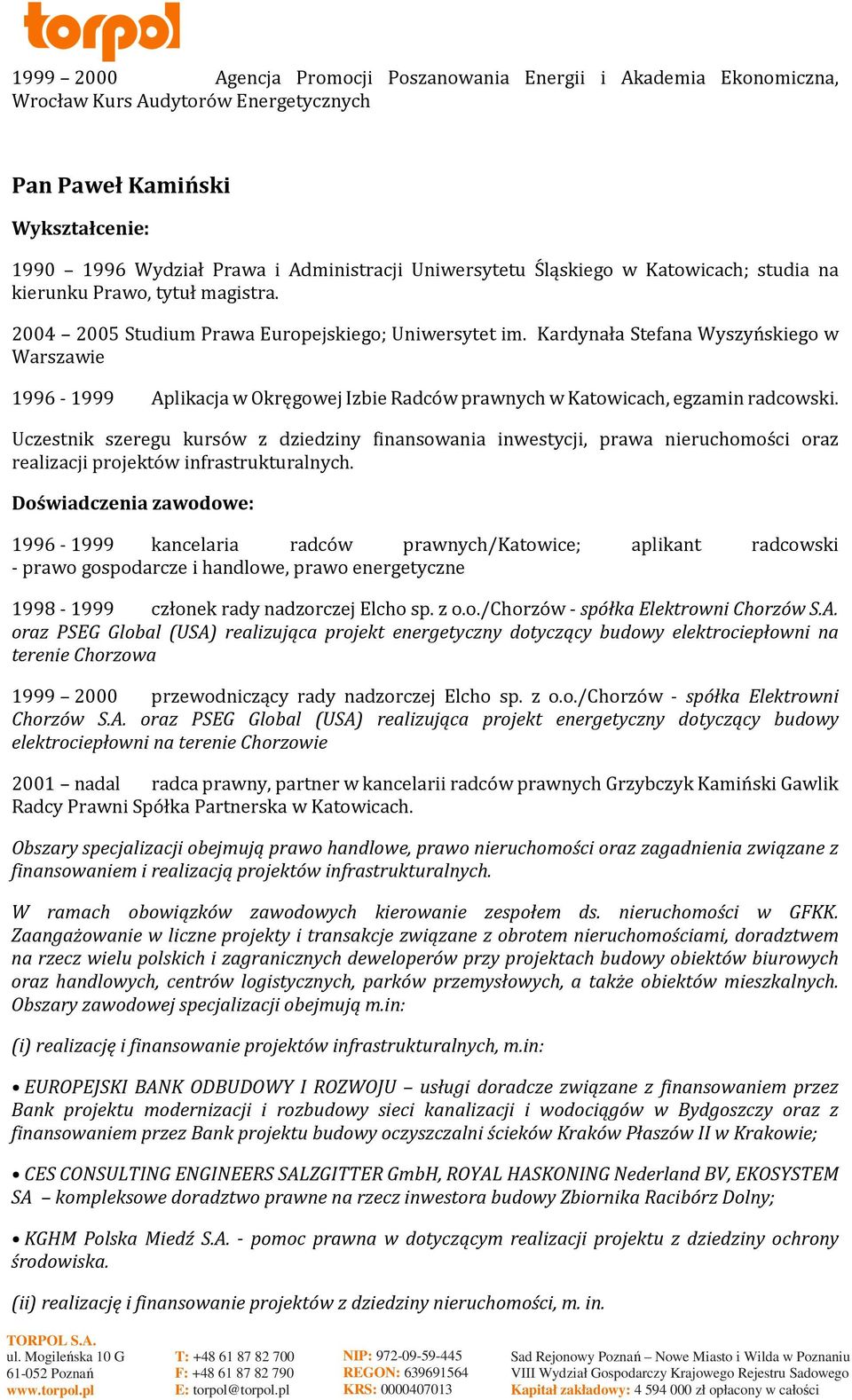 torpol

1999 – 2000 Agencja Promocji Poszanowania Energii i Akademia Ekonomiczna, Wrocław Kurs Audytorów Energetycznych

Pan Paweł Kamiński

Wykształcenie:

1990 – 1996 Wydział Prawa i Administracji Uniwersytetu Śląskiego w Katowicach; studia na kierunku Prawo, tytuł magistra.

2004 – 2005 Studium Prawa Europejskiego; Uniwersytet im. Kardynała Stefana Wyszyńskiego w Warszawie

1996 - 1999 Aplikacja w Okręgowej Izbie Radców prawnych w Katowicach, egzamin radcowski.

Uczestnik szeregu kursów z dziedziny finansowania inwestycji, prawa nieruchomości oraz realizacji projektów infrastrukturalnych.

Doświadczenia zawodowe:

1996 - 1999 kancelaria radców prawnych/Katowice; aplikant radcowski - prawo gospodarcze i handlowe, prawo energetyczne

1998 - 1999 członek rady nadzorczej Elcho sp. z o.o./Chorzów - spółka Elektrowni Chorzów S.A. oraz PSEG Global (USA) realizująca projekt energetyczny dotyczący budowy elektrociepłowni na terenie Chorzowa

1999 – 2000 przewodniczący rady nadzorczej Elcho sp. z o.o./Chorzów - spółka Elektrowni Chorzów S.A. oraz PSEG Global (USA) realizująca projekt energetyczny dotyczący budowy elektrociepłowni na terenie Chorzowie

2001 – nadal radca prawny, partner w kancelarii radców prawnych Grzybczyk Kamiński Gawlik Radcy Prawni Spółka Partnerska w Katowicach.

Obszary specjalizacji obejmują prawo handlowe, prawo nieruchomości oraz zagadnienia związane z finansowaniem i realizacją projektów infrastrukturalnych.

W ramach obowiązków zawodowych kierowanie zespołem ds. nieruchomości w GFKK. Zaangażowanie w liczne projekty i transakcje związane z obrotem nieruchomościami, doradztwem na rzecz wielu polskich i zagranicznych deweloperów przy projektach budowy obiektów biurowych oraz handlowych, centrów logistycznych, parków przemysłowych, a także obiektów mieszkalnych. Obszary zawodowej specjalizacji obejmują m.in:

(i) realizację i finansowanie projektów infrastrukturalnych, m.in:

• EUROPEJSKI BANK ODBUDOWY I ROZWOJU – usługi doradcze związane z finansowaniem przez Bank projektu modernizacji i rozbudowy sieci kanalizacji i wodociągów w Bydgoszczy oraz z finansowaniem przez Bank projektu budowy oczyszczalni ścieków Kraków Płaszów II w Krakowie;

• CES CONSULTING ENGINEERS SALZGITTER GmbH, ROYAL HASKONING Nederland BV, EKOSYSTEM SA – kompleksowe doradztwo prawne na rzecz inwestora budowy Zbiornika Racibórz Dolny;

• KGHM Polska Miedź S.A. - pomoc prawna w dotyczącym realizacji projektu z dziedziny ochrony środowiska.

(ii) realizację i finansowanie projektów z dziedziny nieruchomości, m. in.

TORPOL S.A.
ul. Mogileńska 10 G
61-052 Poznań
www.torpol.pl

T: +48 61 87 82 700
F: +48 61 87 82 790
E: torpol@torpol.pl

NIP: 972-09-59-445
REGON: 639691564
KRS: 0000407013

Sad Rejonowy Poznań – Nowe Miasto i Wilda w Poznaniu
VIII Wydział Gospodarczy Krajowego Rejestru Sadowego
Kapitał zakładowy: 4 594 000 zł opłacony w całości